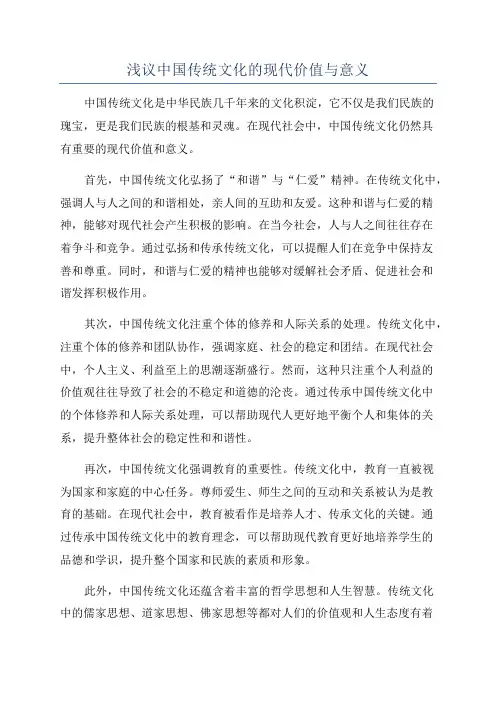 浅议中国传统文化的现代价值与意义

中国传统文化是中华民族几千年来的文化积淀，它不仅是我们民族的瑰宝，更是我们民族的根基和灵魂。在现代社会中，中国传统文化仍然具有重要的现代价值和意义。

首先，中国传统文化弘扬了“和谐”与“仁爱”精神。在传统文化中，强调人与人之间的和谐相处，亲人间的互助和友爱。这种和谐与仁爱的精神，能够对现代社会产生积极的影响。在当今社会，人与人之间往往存在着争斗和竞争。通过弘扬和传承传统文化，可以提醒人们在竞争中保持友善和尊重。同时，和谐与仁爱的精神也能够对缓解社会矛盾、促进社会和谐发挥积极作用。

其次，中国传统文化注重个体的修养和人际关系的处理。传统文化中，注重个体的修养和团队协作，强调家庭、社会的稳定和团结。在现代社会中，个人主义、利益至上的思潮逐渐盛行。然而，这种只注重个人利益的价值观往往导致了社会的不稳定和道德的沦丧。通过传承中国传统文化中的个体修养和人际关系处理，可以帮助现代人更好地平衡个人和集体的关系，提升整体社会的稳定性和和谐性。

再次，中国传统文化强调教育的重要性。传统文化中，教育一直被视为国家和家庭的中心任务。尊师爱生、师生之间的互动和关系被认为是教育的基础。在现代社会中，教育被看作是培养人才、传承文化的关键。通过传承中国传统文化中的教育理念，可以帮助现代教育更好地培养学生的品德和学识，提升整个国家和民族的素质和形象。

此外，中国传统文化还蕴含着丰富的哲学思想和人生智慧。传统文化中的儒家思想、道家思想、佛家思想等都对人们的价值观和人生态度有着